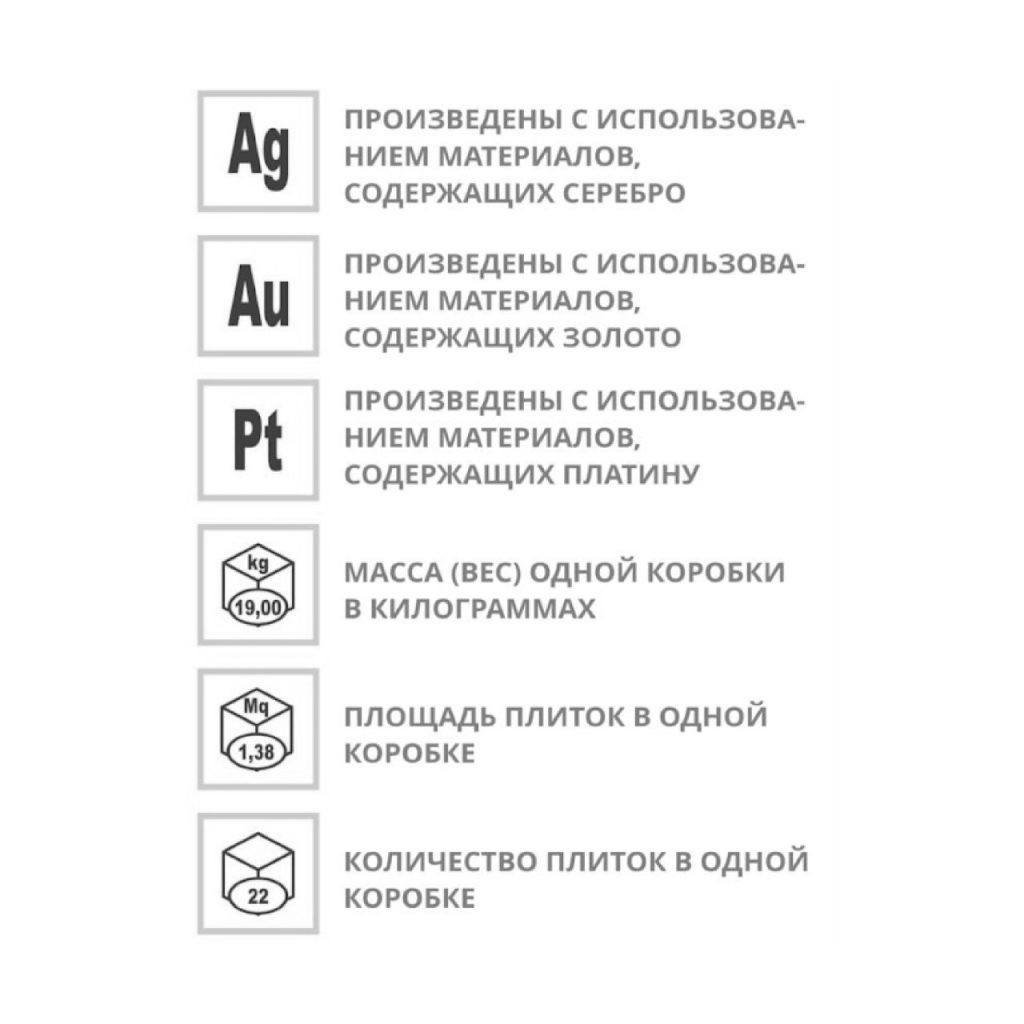 Ag

ПРОИЗВЕДЕНЫ С ИСПОЛЬЗОВАНИЕМ МАТЕРИАЛОВ, СОДЕРЖАЩИХ СЕРЕБРО

Au

ПРОИЗВЕДЕНЫ С ИСПОЛЬЗОВАНИЕМ МАТЕРИАЛОВ, СОДЕРЖАЩИХ ЗОЛОТО

Pt

ПРОИЗВЕДЕНЫ С ИСПОЛЬЗОВАНИЕМ МАТЕРИАЛОВ, СОДЕРЖАЩИХ ПЛАТИНУ

kg
19,00

МАССА (ВЕС) ОДНОЙ КОРОБКИ В КИЛОГРАММАХ

Mq
1,38

ПЛОЩАДЬ ПЛИТОК В ОДНОЙ КОРОБКЕ

22

КОЛИЧЕСТВО ПЛИТОК В ОДНОЙ КОРОБКЕ